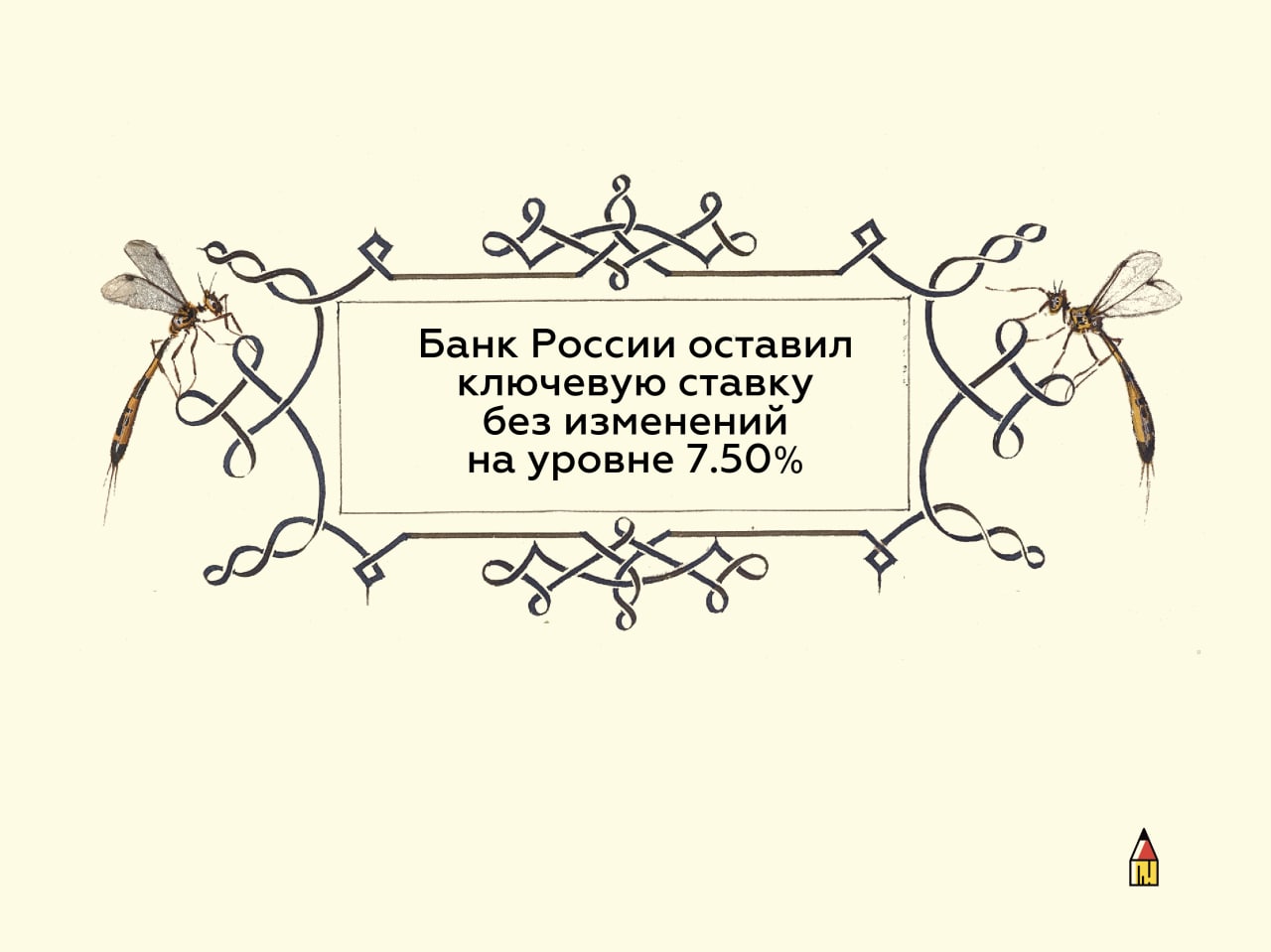 Банк России оставил ключевую ставку без изменений на уровне 7.50%